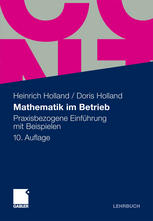 Heinrich Holland / Doris Holland

Mathematik im Betrieb

Praxisbezogene Einführung mit Beispielen

10. Auflage

GABLER

LEHRBUCH